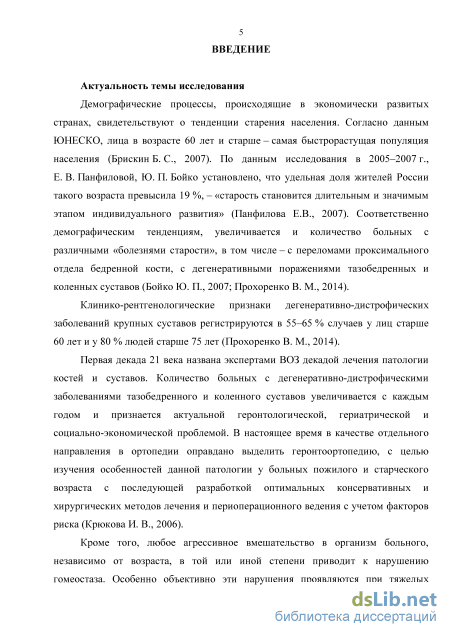 5

ВВЕДЕНИЕ

Актуальность темы исследования

Демографические процессы, происходящие в экономически развитых странах, свидетельствуют о тенденции старения населения. Согласно данным ЮНЕСКО, лица в возрасте 60 лет и старше – самая быстрорастущая популяция населения (Брискин Б. С., 2007). По данным исследования в 2005–2007 г., Е. В. Панфиловой, Ю. П. Бойко установлено, что удельная доля жителей России такого возраста превысила 19 %, – «старость становится длительным и значимым этапом индивидуального развития» (Панфилова Е.В., 2007). Соответственно демографическим тенденциям, увеличивается и количество больных с различными «болезнями старости», в том числе – с переломами проксимального отдела бедренной кости, с дегенеративными поражениями тазобедренных и коленных суставов (Бойко Ю. П., 2007; Прохоренко В. М., 2014).

Клинико-рентгенологические признаки дегенеративно-дистрофических заболеваний крупных суставов регистрируются в 55–65 % случаев у лиц старше 60 лет и у 80 % людей старше 75 лет (Прохоренко В. М., 2014).

Первая декада 21 века названа экспертами ВОЗ декадой лечения патологии костей и суставов. Количество больных с дегенеративно-дистрофическими заболеваниями тазобедренного и коленного суставов увеличивается с каждым годом и признается актуальной геронтологической, гериатрической и социально-экономической проблемой. В настоящее время в качестве отдельного направления в ортопедии оправдано выделить геронтоортопедию, с целью изучения особенностей данной патологии у больных пожилого и старческого возраста с последующей разработкой оптимальных консервативных и хирургических методов лечения и периоперационного ведения с учетом факторов риска (Крюкова И. В., 2006).

Кроме того, любое агрессивное вмешательство в организм больного, независимо от возраста, в той или иной степени приводит к нарушению гомеостаза. Особенно объективно эти нарушения проявляются при тяжелых

dsLib.net
библиотека диссертаций